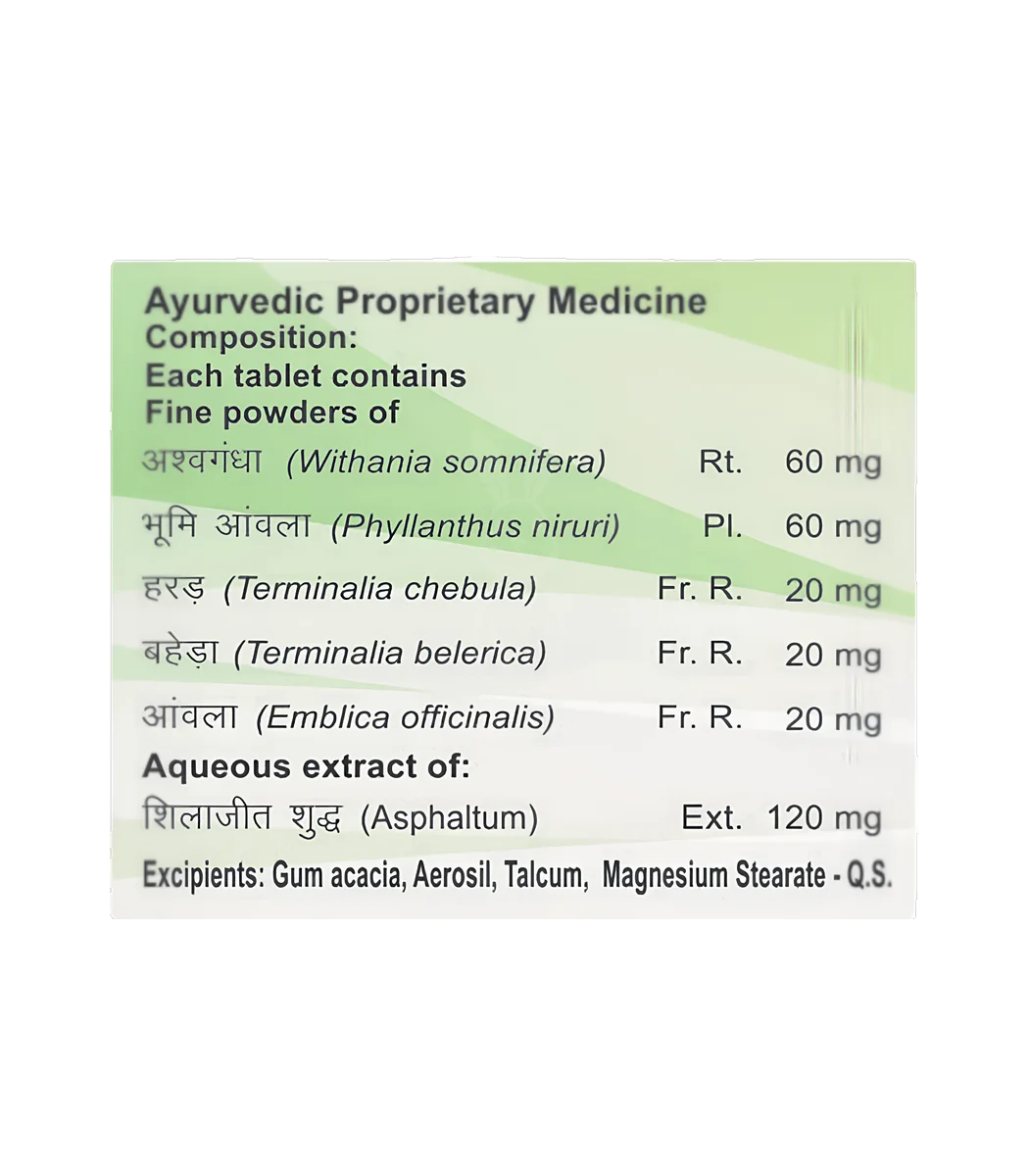 Ayurvedic Proprietary Medicine
Composition:
Each tablet contains
Fine powders of

अश्वगंधा (Withania somnifera) Rt. 60 mg

भूमि आंवला (Phyllanthus niruri) Pl. 60 mg

हरड़ (Terminalia chebula) Fr. R. 20 mg

बहेड़ा (Terminalia belerica) Fr. R. 20 mg

आंवला (Emblica officinalis) Fr. R. 20 mg

Aqueous extract of:

शिलाजीत शुद्ध (Asphaltum) Ext. 120 mg

Excipients: Gum acacia, Aerosil, Talcum, Magnesium Stearate - Q.S.